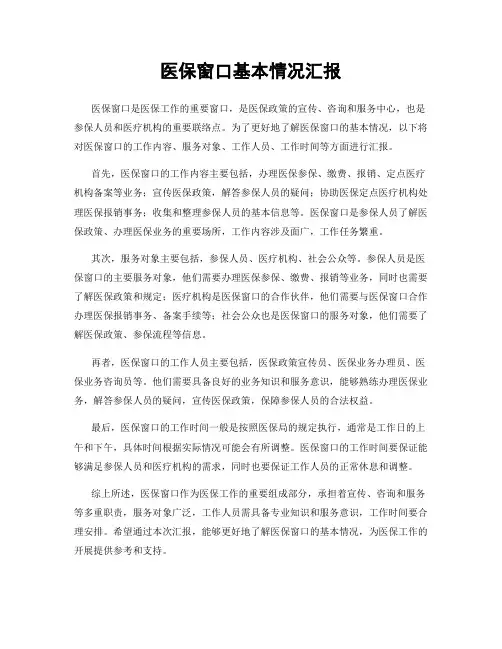 医保窗口基本情况汇报

医保窗口是医保工作的重要窗口，是医保政策的宣传、咨询和服务中心，也是参保人员和医疗机构的重要联络点。为了更好地了解医保窗口的基本情况，以下将对医保窗口的工作内容、服务对象、工作人员、工作时间等方面进行汇报。

首先，医保窗口的工作内容主要包括，办理医保参保、缴费、报销、定点医疗机构备案等业务；宣传医保政策，解答参保人员的疑问；协助医保定点医疗机构处理医保报销事务；收集和整理参保人员的基本信息等。医保窗口是参保人员了解医保政策、办理医保业务的重要场所，工作内容涉及面广，工作任务繁重。

其次，服务对象主要包括，参保人员、医疗机构、社会公众等。参保人员是医保窗口的主要服务对象，他们需要办理医保参保、缴费、报销等业务，同时也需要了解医保政策和规定；医疗机构是医保窗口的合作伙伴，他们需要与医保窗口合作办理医保报销事务、备案手续等；社会公众也是医保窗口的服务对象，他们需要了解医保政策、参保流程等信息。

再者，医保窗口的工作人员主要包括，医保政策宣传员、医保业务办理员、医保业务咨询员等。他们需要具备良好的业务知识和服务意识，能够熟练办理医保业务，解答参保人员的疑问，宣传医保政策，保障参保人员的合法权益。

最后，医保窗口的工作时间一般是按照医保局的规定执行，通常是工作日的上午和下午，具体时间根据实际情况可能会有所调整。医保窗口的工作时间要保证能够满足参保人员和医疗机构的需求，同时也要保证工作人员的正常休息和调整。

综上所述，医保窗口作为医保工作的重要组成部分，承担着宣传、咨询和服务等多重职责，服务对象广泛，工作人员需具备专业知识和服务意识，工作时间要合理安排。希望通过本次汇报，能够更好地了解医保窗口的基本情况，为医保工作的开展提供参考和支持。